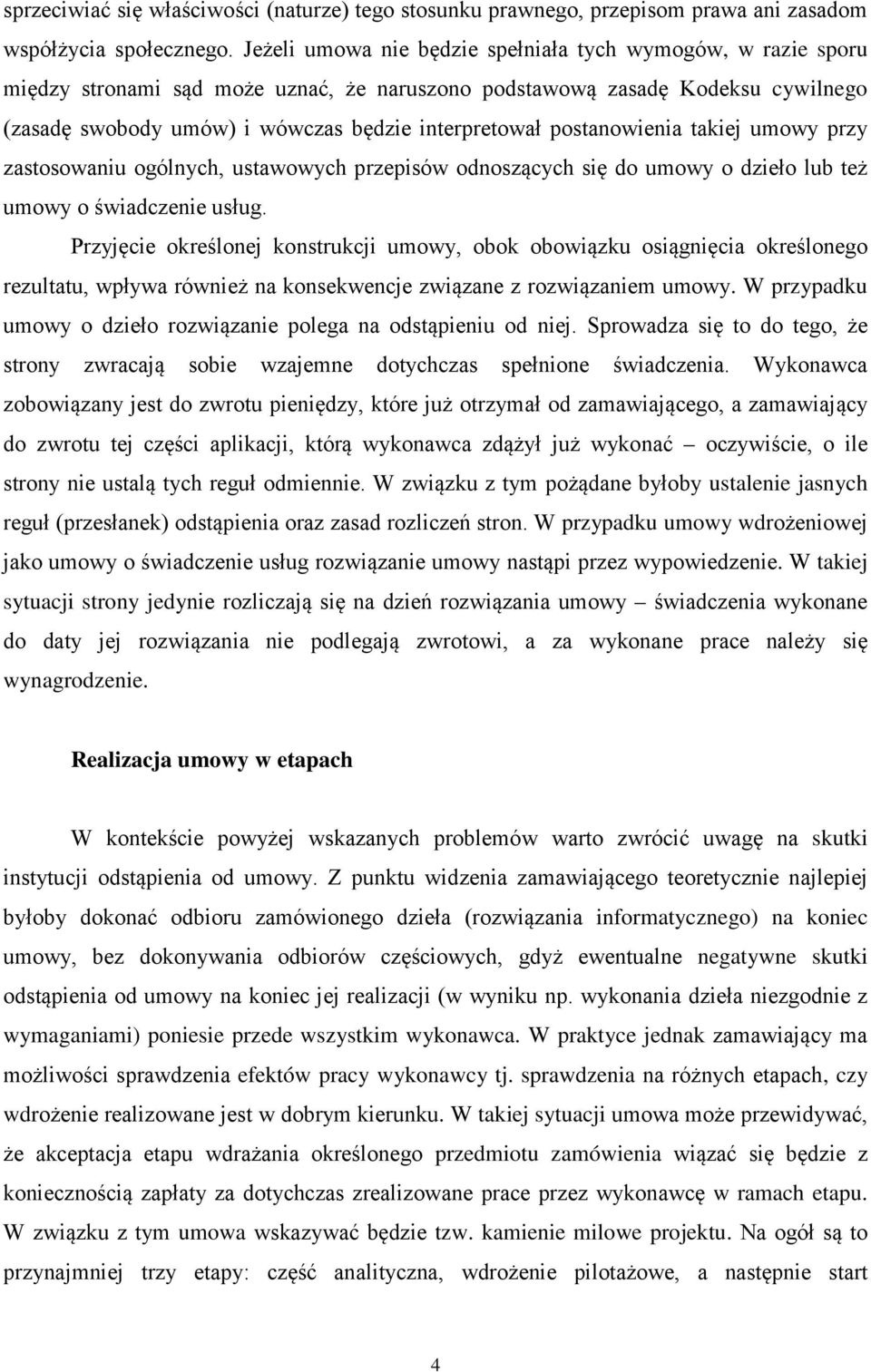 sprzeciwiać się właściwości (naturze) tego stosunku prawnego, przepisom prawa ani zasadom współżycia społecznego. Jeżeli umowa nie będzie spełniała tych wymogów, w razie sporu między stronami sąd może uznać, że naruszono podstawową zasadę Kodeksu cywilnego (zasadę swobody umów) i wówczas będzie interpretował postanowienia takiej umowy przy zastosowaniu ogólnych, ustawowych przepisów odnoszących się do umowy o dzieło lub też umowy o świadczenie usług.

Przyjęcie określonej konstrukcji umowy, obok obowiązku osiągnięcia określonego rezultatu, wpływa również na konsekwencje związane z rozwiązaniem umowy. W przypadku umowy o dzieło rozwiązanie polega na odstąpieniu od niej. Sprowadza się to do tego, że strony zwracają sobie wzajemne dotychczas spełnione świadczenia. Wykonawca zobowiązany jest do zwrotu pieniędzy, które już otrzymał od zamawiającego, a zamawiający do zwrotu tej części aplikacji, którą wykonawca zdążył już wykonać – oczywiście, o ile strony nie ustalą tych reguł odmiennie. W związku z tym pożądane byłoby ustalenie jasnych reguł (przesłanek) odstąpienia oraz zasad rozliczeń stron. W przypadku umowy wdrożeniowej jako umowy o świadczenie usług rozwiązanie umowy nastąpi przez wypowiedzenie. W takiej sytuacji strony jedynie rozliczają się na dzień rozwiązania umowy – świadczenia wykonane do daty jej rozwiązania nie podlegają zwrotowi, a za wykonane prace należy się wynagrodzenie.

Realizacja umowy w etapach

W kontekście powyżej wskazanych problemów warto zwrócić uwagę na skutki instytucji odstąpienia od umowy. Z punktu widzenia zamawiającego teoretycznie najlepiej byłoby dokonać odbioru zamówionego dzieła (rozwiązania informatycznego) na koniec umowy, bez dokonywania odbiorów częściowych, gdyż ewentualne negatywne skutki odstąpienia od umowy na koniec jej realizacji (w wyniku np. wykonania dzieła niezgodnie z wymaganiami) poniesie przede wszystkim wykonawca. W praktyce jednak zamawiający ma możliwości sprawdzenia efektów pracy wykonawcy tj. sprawdzenia na różnych etapach, czy wdrożenie realizowane jest w dobrym kierunku. W takiej sytuacji umowa może przewidywać, że akceptacja etapu wdrażania określonego przedmiotu zamówienia wiązać się będzie z koniecznością zapłaty za dotychczas zrealizowane prace przez wykonawcę w ramach etapu. W związku z tym umowa wskazywać będzie tzw. kamienie milowe projektu. Na ogół są to przynajmniej trzy etapy: część analityczna, wdrożenie pilotażowe, a następnie start

4